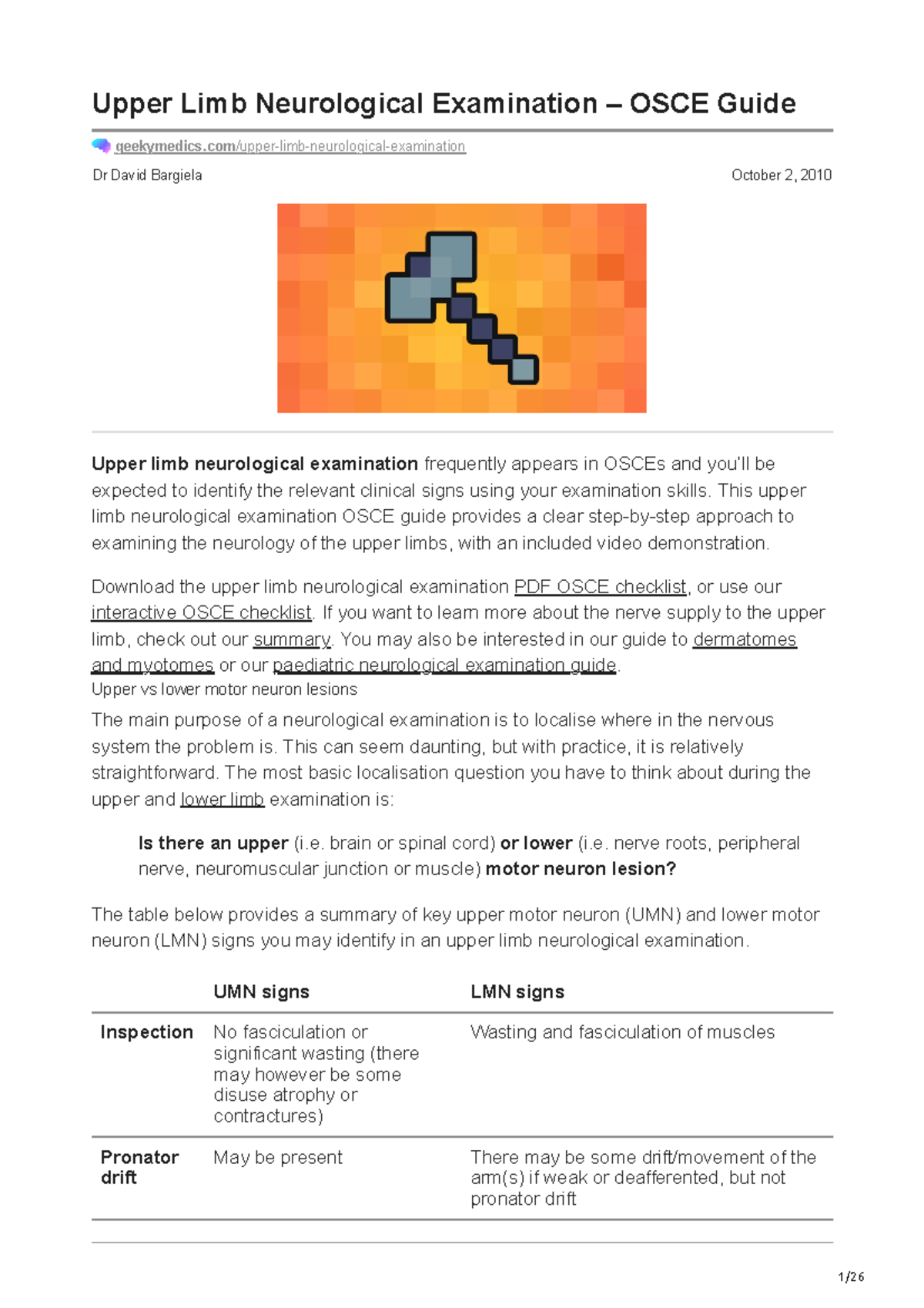 Upper Limb Neurological Examination – OSCE Guide

geekymedics.com/upper-limb-neurological-examination

Dr David Bargiela

October 2, 2010

Upper limb neurological examination frequently appears in OSCEs and you'll be expected to identify the relevant clinical signs using your examination skills. This upper limb neurological examination OSCE guide provides a clear step-by-step approach to examining the neurology of the upper limbs, with an included video demonstration.

Download the upper limb neurological examination PDF OSCE checklist, or use our interactive OSCE checklist. If you want to learn more about the nerve supply to the upper limb, check out our summary. You may also be interested in our guide to dermatomes and myotomes or our paediatric neurological examination guide.

Upper vs lower motor neuron lesions

The main purpose of a neurological examination is to localise where in the nervous system the problem is. This can seem daunting, but with practice, it is relatively straightforward. The most basic localisation question you have to think about during the upper and lower limb examination is:

Is there an upper (i.e. brain or spinal cord) or lower (i.e. nerve roots, peripheral nerve, neuromuscular junction or muscle) motor neuron lesion?

The table below provides a summary of key upper motor neuron (UMN) and lower motor neuron (LMN) signs you may identify in an upper limb neurological examination.

| | UMN signs | LMN signs |
|---|---|---|
| Inspection | No fasciculation or significant wasting (there may however be some disuse atrophy or contractures) | Wasting and fasciculation of muscles |
| Pronator drift | May be present | There may be some drift/movement of the arm(s) if weak or deafferented, but not pronator drift |

1/26